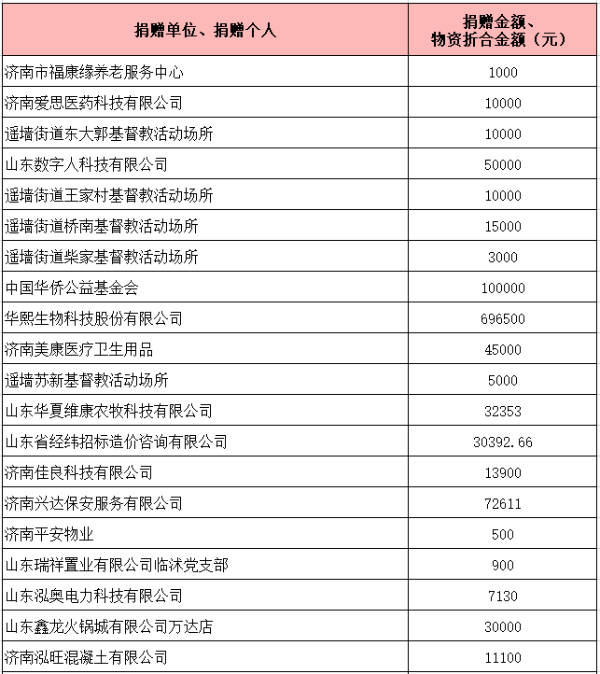 | 捐赠单位、捐赠个人 | 捐赠金额、物资折合金额（元） |
|---|---|
| 济南市福康缘养老服务中心 | 1000 |
| 济南爱思医药科技有限公司 | 10000 |
| 遥墙街道东大郭基督教活动场所 | 10000 |
| 山东数字人科技有限公司 | 50000 |
| 遥墙街道王家村基督教活动场所 | 10000 |
| 遥墙街道桥南基督教活动场所 | 15000 |
| 遥墙街道柴家基督教活动场所 | 3000 |
| 中国华侨公益基金会 | 100000 |
| 华熙生物科技股份有限公司 | 696500 |
| 济南美康医疗卫生用品 | 45000 |
| 遥墙苏新基督教活动场所 | 5000 |
| 山东华夏维康农牧科技有限公司 | 32353 |
| 山东省经纬招标造价咨询有限公司 | 30392.66 |
| 济南佳良科技有限公司 | 13900 |
| 济南兴达保安服务有限公司 | 72611 |
| 济南平安物业 | 500 |
| 山东瑞祥置业有限公司临沭党支部 | 900 |
| 山东泓奥电力科技有限公司 | 7130 |
| 山东鑫龙火锅城有限公司万达店 | 30000 |
| 济南泓旺混凝土有限公司 | 11100 |